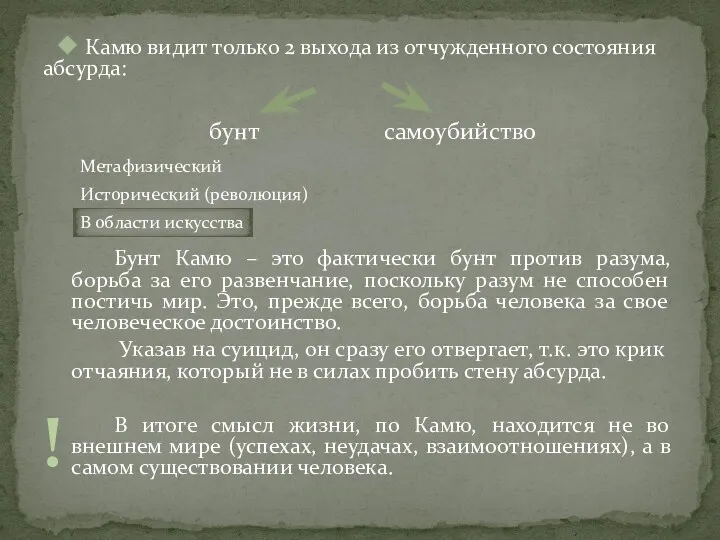 Камю видит только 2 выхода из отчужденного состояния абсурда:

бунт

самоубийство

Метафизический

Исторический (революция)

В области искусства

Бунт Камю – это фактически бунт против разума, борьба за его развенчание, поскольку разум не способен постичь мир. Это, прежде всего, борьба человека за свое человеческое достоинство.

Указав на суицид, он сразу его отвергает, т.к. это крик отчаяния, который не в силах пробить стену абсурда.

!

В итоге смысл жизни, по Камю, находится не во внешнем мире (успехах, неудачах, взаимоотношениях), а в самом существовании человека.